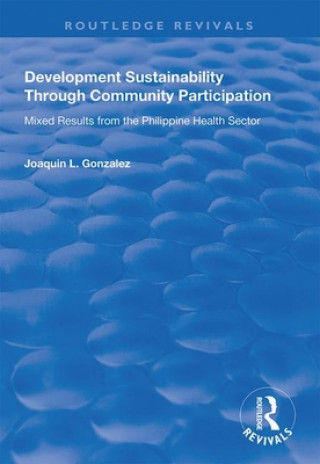 ROUTLEDGE REVIVALS

Development Sustainability Through Community Participation

Mixed Results from the Philippine Health Sector

Joaquin L. Gonzalez

ROUTLEDGE

REVIVALS